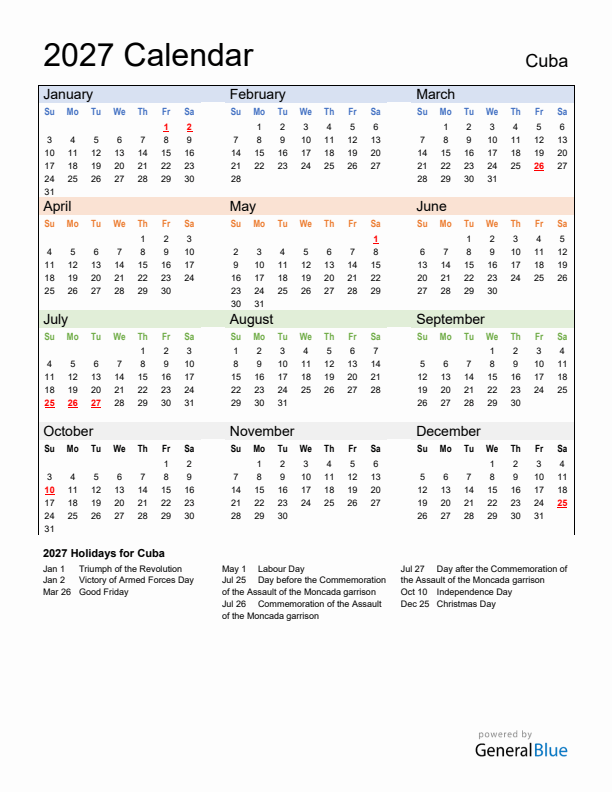 2027 Calendar

Cuba

January

| Su | Mo | Tu | We | Th | Fr | Sa |
|---|---|---|---|---|---|---|
| | | | | | 1 | 2 |
| 3 | 4 | 5 | 6 | 7 | 8 | 9 |
| 10 | 11 | 12 | 13 | 14 | 15 | 16 |
| 17 | 18 | 19 | 20 | 21 | 22 | 23 |
| 24 | 25 | 26 | 27 | 28 | 29 | 30 |
| 31 | | | | | | |

February

| Su | Mo | Tu | We | Th | Fr | Sa |
|---|---|---|---|---|---|---|
| | 1 | 2 | 3 | 4 | 5 | 6 |
| 7 | 8 | 9 | 10 | 11 | 12 | 13 |
| 14 | 15 | 16 | 17 | 18 | 19 | 20 |
| 21 | 22 | 23 | 24 | 25 | 26 | 27 |
| 28 | | | | | | |

March

| Su | Mo | Tu | We | Th | Fr | Sa |
|---|---|---|---|---|---|---|
| | 1 | 2 | 3 | 4 | 5 | 6 |
| 7 | 8 | 9 | 10 | 11 | 12 | 13 |
| 14 | 15 | 16 | 17 | 18 | 19 | 20 |
| 21 | 22 | 23 | 24 | 25 | 26 | 27 |
| 28 | 29 | 30 | 31 | | | |

April

| Su | Mo | Tu | We | Th | Fr | Sa |
|---|---|---|---|---|---|---|
| | | | | 1 | 2 | 3 |
| 4 | 5 | 6 | 7 | 8 | 9 | 10 |
| 11 | 12 | 13 | 14 | 15 | 16 | 17 |
| 18 | 19 | 20 | 21 | 22 | 23 | 24 |
| 25 | 26 | 27 | 28 | 29 | 30 | |

May

| Su | Mo | Tu | We | Th | Fr | Sa |
|---|---|---|---|---|---|---|
| | | | | | | 1 |
| 2 | 3 | 4 | 5 | 6 | 7 | 8 |
| 9 | 10 | 11 | 12 | 13 | 14 | 15 |
| 16 | 17 | 18 | 19 | 20 | 21 | 22 |
| 23 | 24 | 25 | 26 | 27 | 28 | 29 |
| 30 | 31 | | | | | |

June

| Su | Mo | Tu | We | Th | Fr | Sa |
|---|---|---|---|---|---|---|
| | | 1 | 2 | 3 | 4 | 5 |
| 6 | 7 | 8 | 9 | 10 | 11 | 12 |
| 13 | 14 | 15 | 16 | 17 | 18 | 19 |
| 20 | 21 | 22 | 23 | 24 | 25 | 26 |
| 27 | 28 | 29 | 30 | | | |

July

| Su | Mo | Tu | We | Th | Fr | Sa |
|---|---|---|---|---|---|---|
| | | | | 1 | 2 | 3 |
| 4 | 5 | 6 | 7 | 8 | 9 | 10 |
| 11 | 12 | 13 | 14 | 15 | 16 | 17 |
| 18 | 19 | 20 | 21 | 22 | 23 | 24 |
| 25 | 26 | 27 | 28 | 29 | 30 | 31 |

August

| Su | Mo | Tu | We | Th | Fr | Sa |
|---|---|---|---|---|---|---|
| 1 | 2 | 3 | 4 | 5 | 6 | 7 |
| 8 | 9 | 10 | 11 | 12 | 13 | 14 |
| 15 | 16 | 17 | 18 | 19 | 20 | 21 |
| 22 | 23 | 24 | 25 | 26 | 27 | 28 |
| 29 | 30 | 31 | | | | |

September

| Su | Mo | Tu | We | Th | Fr | Sa |
|---|---|---|---|---|---|---|
| | | | 1 | 2 | 3 | 4 |
| 5 | 6 | 7 | 8 | 9 | 10 | 11 |
| 12 | 13 | 14 | 15 | 16 | 17 | 18 |
| 19 | 20 | 21 | 22 | 23 | 24 | 25 |
| 26 | 27 | 28 | 29 | 30 | | |

October

| Su | Mo | Tu | We | Th | Fr | Sa |
|---|---|---|---|---|---|---|
| | | | | | 1 | 2 |
| 3 | 4 | 5 | 6 | 7 | 8 | 9 |
| 10 | 11 | 12 | 13 | 14 | 15 | 16 |
| 17 | 18 | 19 | 20 | 21 | 22 | 23 |
| 24 | 25 | 26 | 27 | 28 | 29 | 30 |
| 31 | | | | | | |

November

| Su | Mo | Tu | We | Th | Fr | Sa |
|---|---|---|---|---|---|---|
| | 1 | 2 | 3 | 4 | 5 | 6 |
| 7 | 8 | 9 | 10 | 11 | 12 | 13 |
| 14 | 15 | 16 | 17 | 18 | 19 | 20 |
| 21 | 22 | 23 | 24 | 25 | 26 | 27 |
| 28 | 29 | 30 | | | | |

December

| Su | Mo | Tu | We | Th | Fr | Sa |
|---|---|---|---|---|---|---|
| | | | 1 | 2 | 3 | 4 |
| 5 | 6 | 7 | 8 | 9 | 10 | 11 |
| 12 | 13 | 14 | 15 | 16 | 17 | 18 |
| 19 | 20 | 21 | 22 | 23 | 24 | 25 |
| 26 | 27 | 28 | 29 | 30 | 31 | |

2027 Holidays for Cuba

Jan 1 Triumph of the Revolution
Jan 2 Victory of Armed Forces Day
Mar 26 Good Friday

May 1 Labour Day
Jul 25 Day before the Commemoration of the Assault of the Moncada garrison
Jul 26 Commemoration of the Assault of the Moncada garrison

Jul 27 Day after the Commemoration of the Assault of the Moncada garrison
Oct 10 Independence Day
Dec 25 Christmas Day

powered by
GeneralBlue